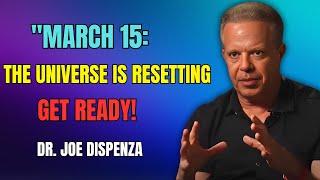 "MARCH 15:
THE UNIVERSE IS RESETTING
GET READY!

DR. JOE DISPENZA